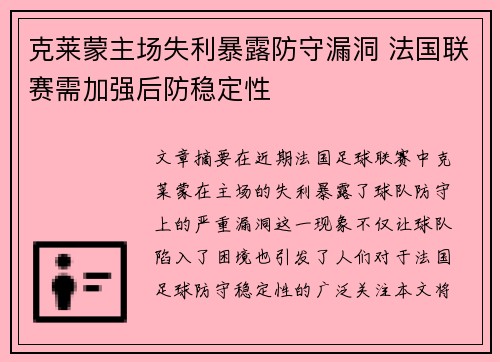 克莱蒙主场失利暴露防守漏洞 法国联赛需加强后防稳定性

文章摘要在近期法国足球联赛中克莱蒙在主场的失利暴露了球队防守上的严重漏洞这一现象不仅让球队陷入了困境也引发了人们对于法国足球防守稳定性的广泛关注本文将